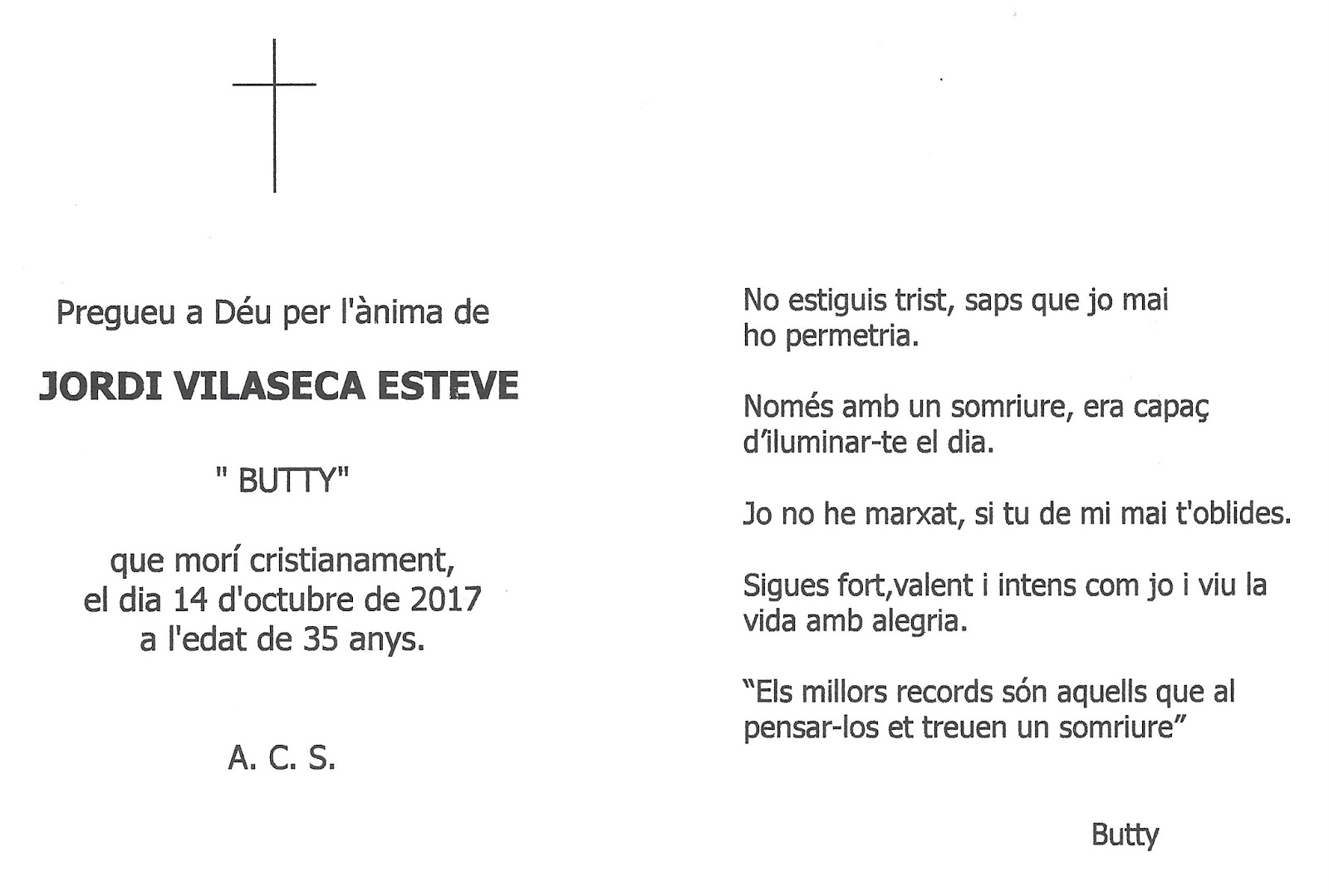 Pregueu a Déu per l'ànima de

JORDI VILASECA ESTEVE

" BUTTY"

que morí cristianament, el dia 14 d'octubre de 2017 a l'edat de 35 anys.

A. C. S.

No estiguis trist, saps que jo mai ho permetria.

Només amb un somriure, era capaç d'iluminar-te el dia.

Jo no he marxat, si tu de mi mai t'oblides.

Sigues fort,valent i intens com jo i viu la vida amb alegria.

"Els millors records són aquells que al pensar-los et treuen un somriure"

Butty